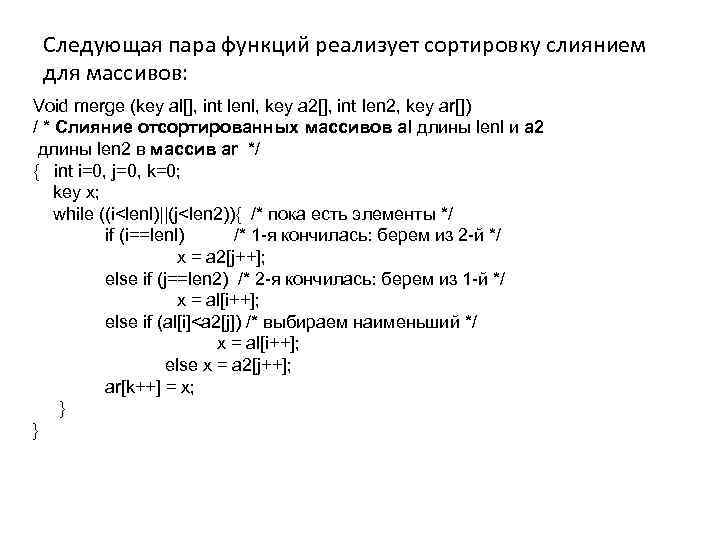 Следующая пара функций реализует сортировку слиянием для массивов:

Void merge (key al[], int lenl, key a2[], int len2, key ar[])
/ * Слияние отсортированных массивов al длины lenl и a2 длины len2 в массив ar */
{ int i=0, j=0, k=0;
key x;
while ((i<lenl)||(j<len2)){ /* пока есть элементы */
if (i==lenl) /* 1-я кончилась: берем из 2-й */
x = a2[j++];
else if (j==len2) /* 2-я кончилась: берем из 1-й */
x = al[i++];
else if (al[i]<a2[j]) /* выбираем наименьший */
x = al[i++];
else x = a2[j++];
ar[k++] = x;
}
}